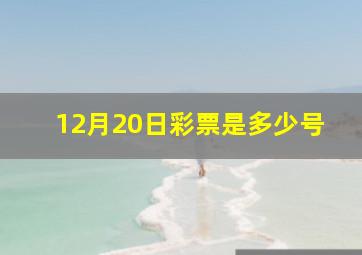 12月20日彩票是多少号